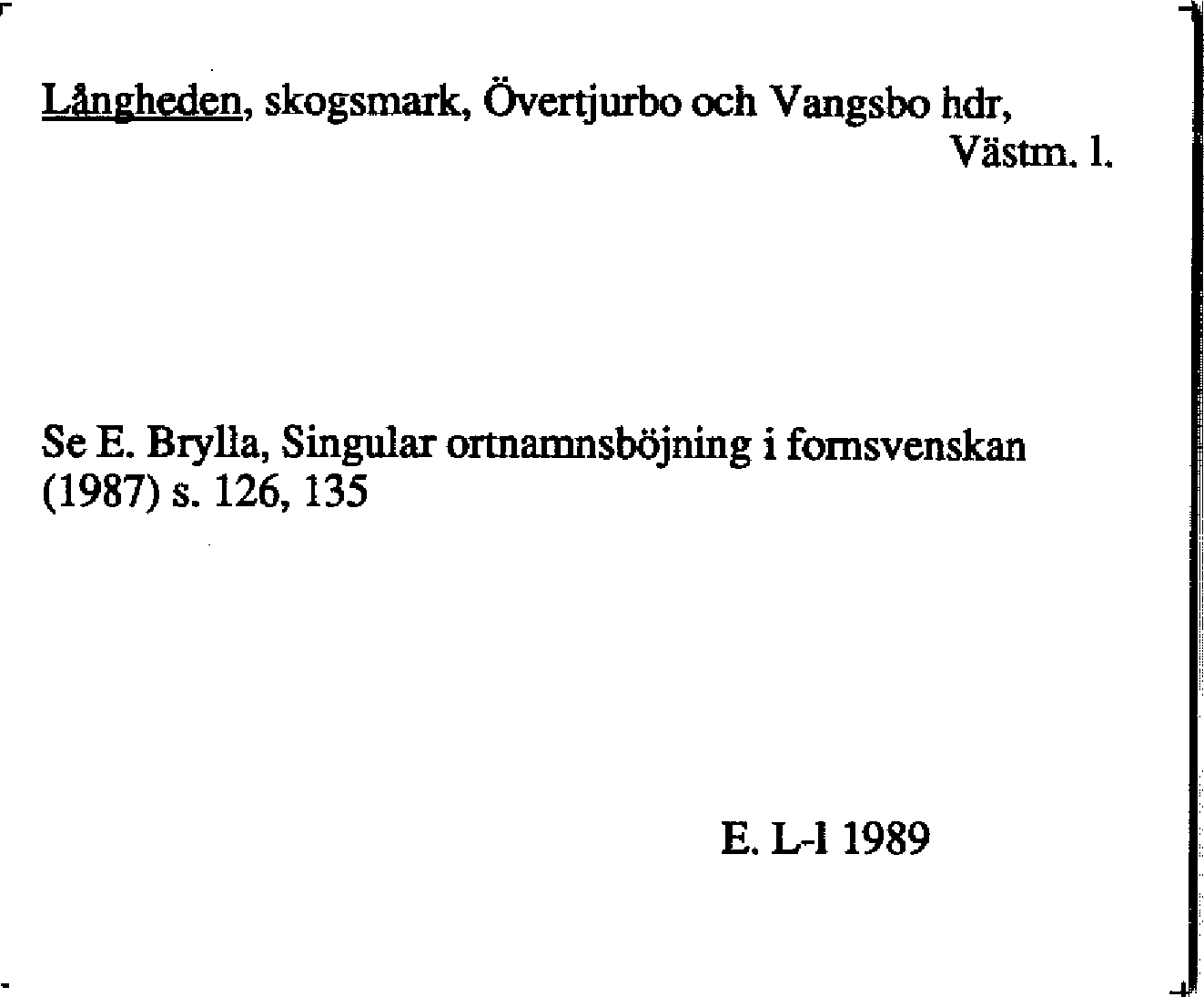 Långheden, skogsmark, Övertjurbo och Vangsbo hdr,
Västm. l.

Se E. Brylla, Singular ortnamnsböjning i fornsvenskan (1987) s. 126, 135

E. L-l 1989